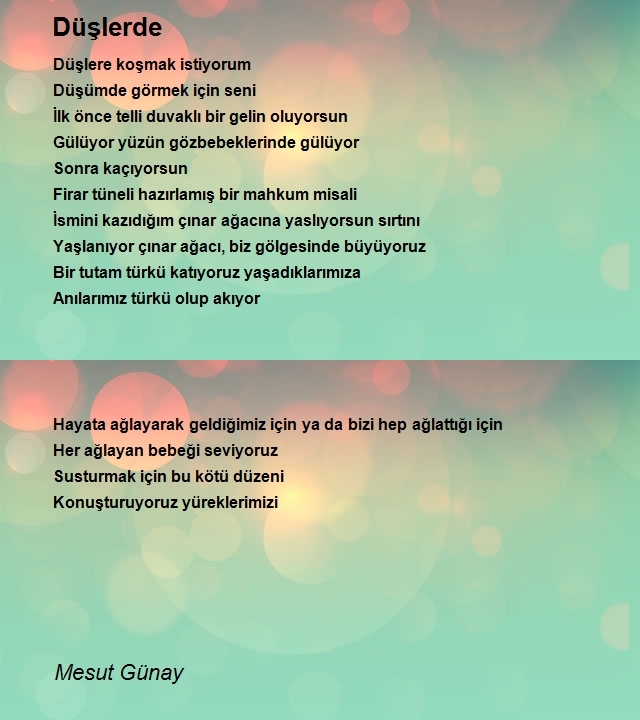 Düşlerde

Düşlere koşmak istiyorum
Düşümde görmek için seni
İlk önce telli duvaklı bir gelin oluyorsun
Gülüyor yüzün gözbebeklerinde gülüyor
Sonra kaçıyorsun
Firar tüneli hazırlamış bir mahkum misali
İsmini kazıdığım çınar ağacına yaslıyorsun sırtını
Yaşlanıyor çınar ağacı, biz gölgesinde büyüyoruz
Bir tutam türkü katıyoruz yaşadıklarımıza
Anılarımız türkü olup akıyor

Hayata ağlayarak geldiğimiz için ya da bizi hep ağlattığı için
Her ağlayan bebeği seviyoruz
Susturmak için bu kötü düzeni
Konuşturuyoruz yüreklerimizi

Mesut Günay